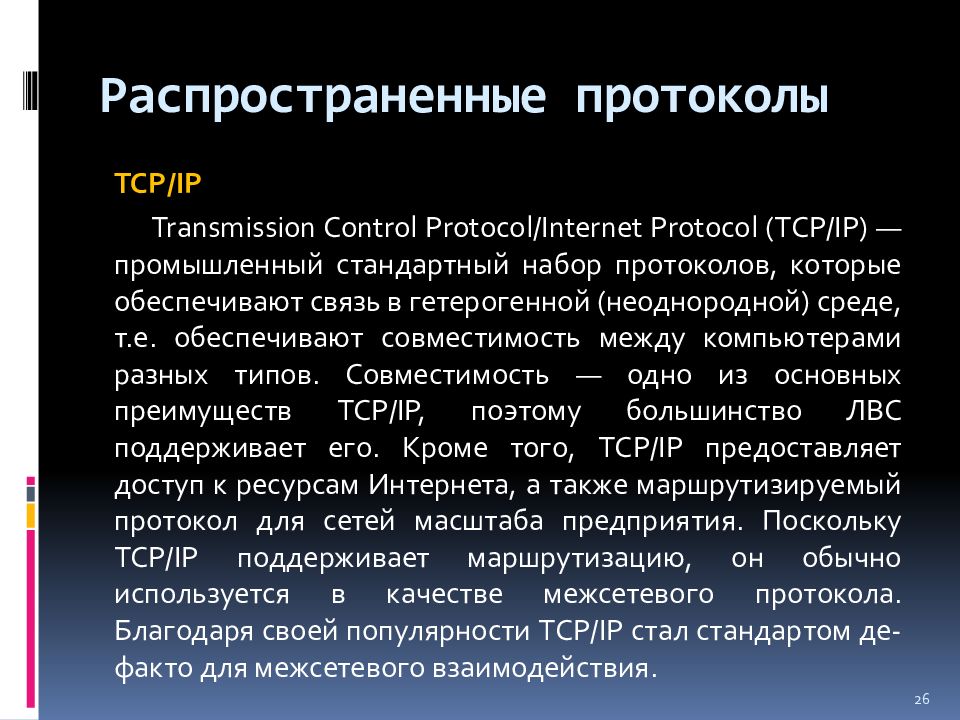 Распространенные протоколы

TCP/IP

Transmission Control Protocol/Internet Protocol (TCP/IP) — промышленный стандартный набор протоколов, которые обеспечивают связь в гетерогенной (неоднородной) среде, т.е. обеспечивают совместимость между компьютерами разных типов. Совместимость — одно из основных преимуществ TCP/IP, поэтому большинство ЛВС поддерживает его. Кроме того, TCP/IP предоставляет доступ к ресурсам Интернета, а также маршрутизируемый протокол для сетей масштаба предприятия. Поскольку TCP/IP поддерживает маршрутизацию, он обычно используется в качестве межсетевого протокола. Благодаря своей популярности TCP/IP стал стандартом де-факто для межсетевого взаимодействия.

26